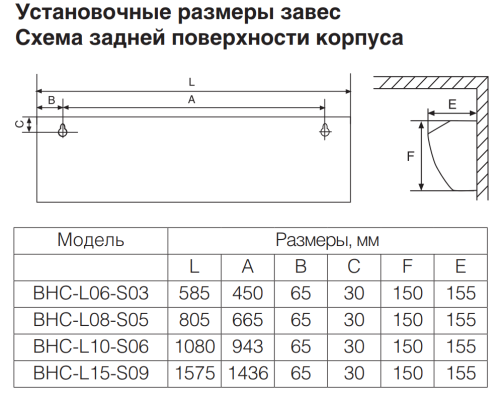 Установочные размеры завес
Схема задней поверхности корпуса

L
B
A
C
E
F

| Модель | Размеры, мм | | | | | |
|---|---|---|---|---|---|---|
| | L | A | B | C | F | E |
| BHC-L06-S03 | 585 | 450 | 65 | 30 | 150 | 155 |
| BHC-L08-S05 | 805 | 665 | 65 | 30 | 150 | 155 |
| BHC-L10-S06 | 1080 | 943 | 65 | 30 | 150 | 155 |
| BHC-L15-S09 | 1575 | 1436 | 65 | 30 | 150 | 155 |